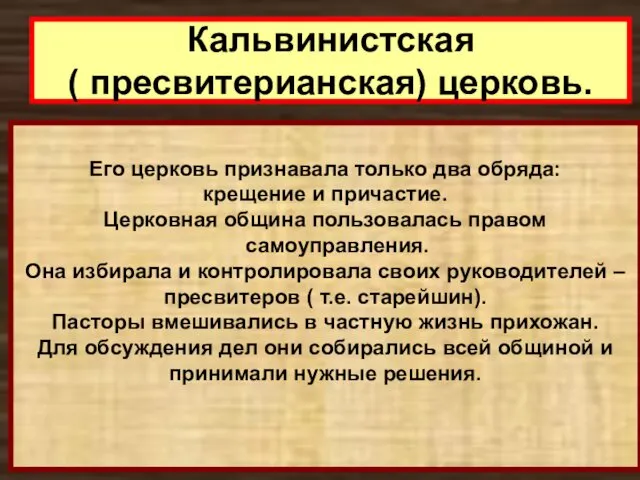 Кальвинистская
( пресвитерианская) церковь.

Его церковь признавала только два обряда: крещение и причастие.
Церковная община пользовалась правом самоуправления.
Она избирала и контролировала своих руководителей – пресвитеров ( т.е. старейшин).
Пасторы вмешивались в частную жизнь прихожан.
Для обсуждения дел они собирались всей общиной и принимали нужные решения.